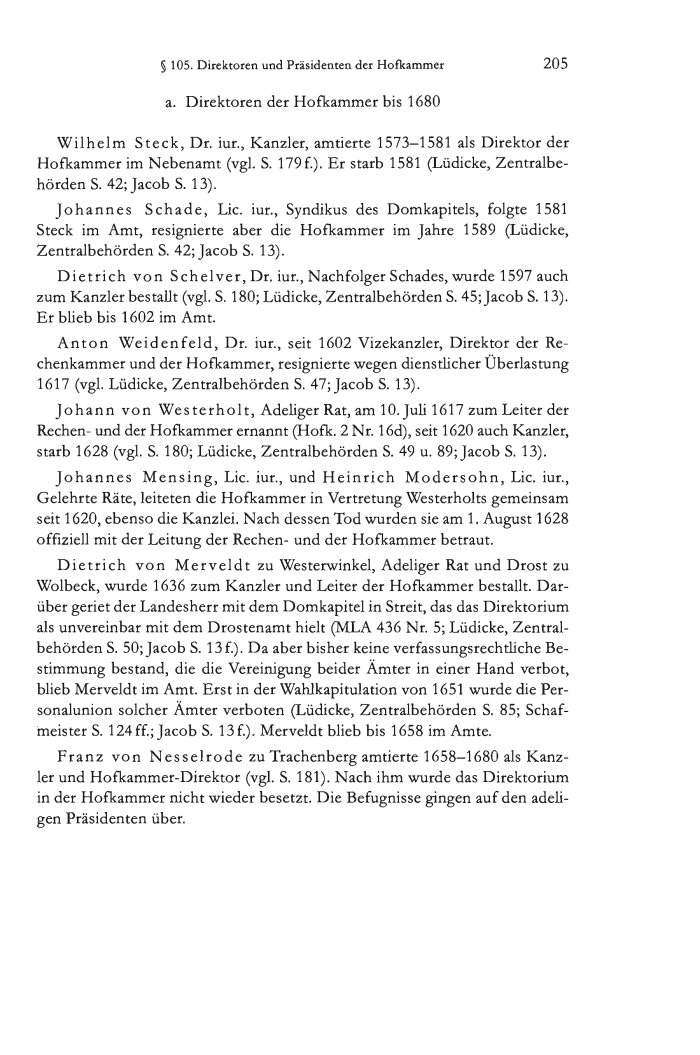 § 105. Direktoren und Präsidenten der Hofkammer 205

a. Direktoren der Hofkammer bis 1680

Wilhelm Steck, Dr. iur., Kanzler, amtierte 1573–1581 als Direktor der Hofkammer im Nebenamt (vgl. S. 179 f.). Er starb 1581 (Lüdicke, Zentralbehörden S. 42; Jacob S. 13).

Johannes Schade, Lic. iur., Syndikus des Domkapitels, folgte 1581 Steck im Amt, resignierte aber die Hofkammer im Jahre 1589 (Lüdicke, Zentralbehörden S. 42; Jacob S. 13).

Dietrich von Schelver, Dr. iur., Nachfolger Schades, wurde 1597 auch zum Kanzler bestallt (vgl. S. 180; Lüdicke, Zentralbehörden S. 45; Jacob S. 13). Er blieb bis 1602 im Amt.

Anton Weidenfeld, Dr. iur., seit 1602 Vizekanzler, Direktor der Rechenkammer und der Hofkammer, resignierte wegen dienstlicher Überlastung 1617 (vgl. Lüdicke, Zentralbehörden S. 47; Jacob S. 13).

Johann von Westerholt, Adeliger Rat, am 10. Juli 1617 zum Leiter der Rechen- und der Hofkammer ernannt (Hofk. 2 Nr. 16d), seit 1620 auch Kanzler, starb 1628 (vgl. S. 180; Lüdicke, Zentralbehörden S. 49 u. 89; Jacob S. 13).

Johannes Mensing, Lic. iur., und Heinrich Modersohn, Lic. iur., Gelehrte Räte, leiteten die Hofkammer in Vertretung Westerholts gemeinsam seit 1620, ebenso die Kanzlei. Nach dessen Tod wurden sie am 1. August 1628 offiziell mit der Leitung der Rechen- und der Hofkammer betraut.

Dietrich von Merveldt zu Westerwinkel, Adeliger Rat und Drost zu Wolbeck, wurde 1636 zum Kanzler und Leiter der Hofkammer bestallt. Darüber geriet der Landesherr mit dem Domkapitel in Streit, das das Direktorium als unvereinbar mit dem Drostenamt hielt (MLA 436 Nr. 5; Lüdicke, Zentralbehörden S. 50; Jacob S. 13 f.). Da aber bisher keine verfassungsrechtliche Bestimmung bestand, die die Vereinigung beider Ämter in einer Hand verbot, blieb Merveldt im Amt. Erst in der Wahlkapitulation von 1651 wurde die Personalunion solcher Ämter verboten (Lüdicke, Zentralbehörden S. 85; Schafmeister S. 124 ff.; Jacob S. 13 f.). Merveldt blieb bis 1658 im Amte.

Franz von Nesselrode zu Trachenberg amtierte 1658–1680 als Kanzler und Hofkammer-Direktor (vgl. S. 181). Nach ihm wurde das Direktorium in der Hofkammer nicht wieder besetzt. Die Befugnisse gingen auf den adeligen Präsidenten über.